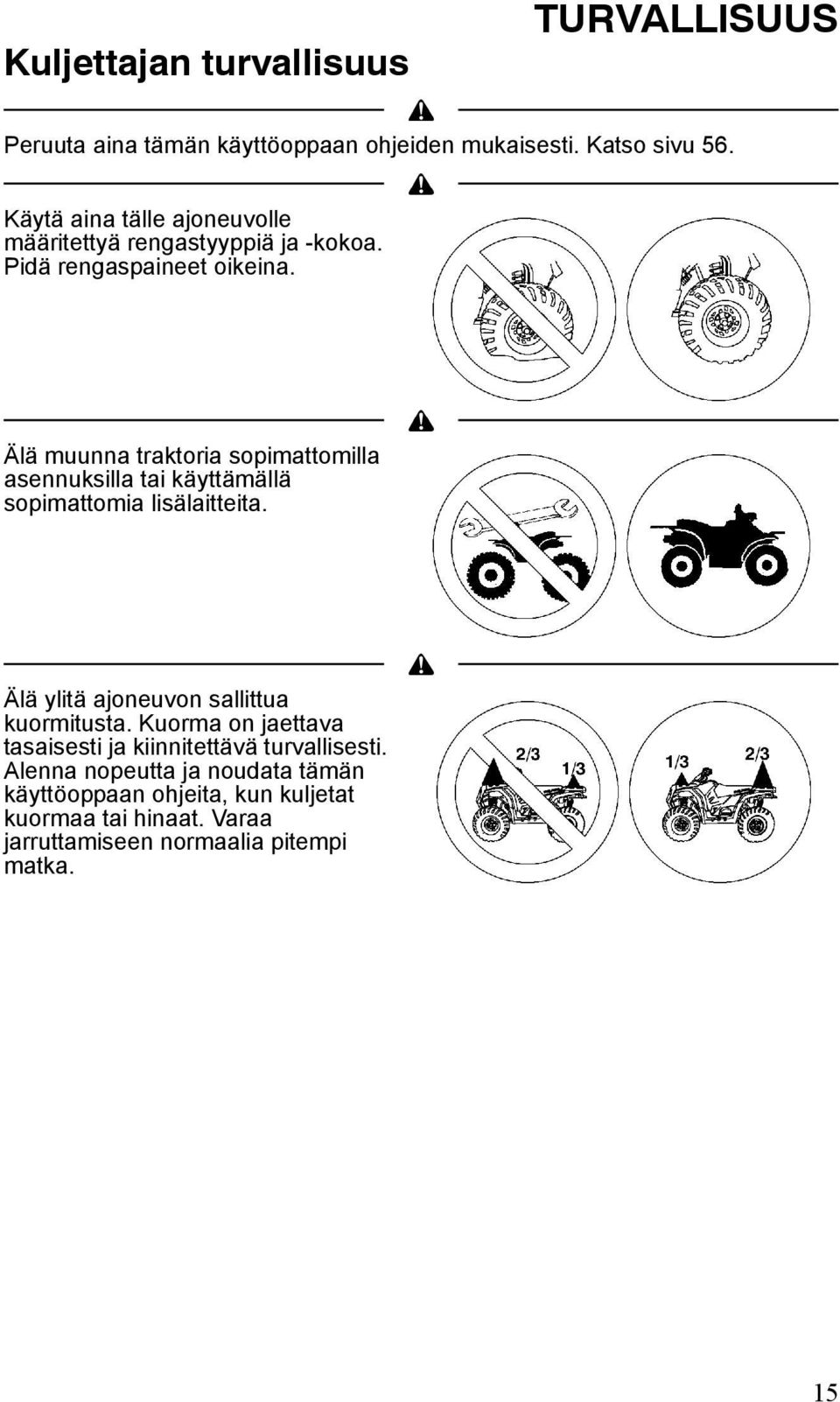 TURVALLISUUS

Kuljettajan turvallisuus

Peruuta aina tämän käyttöoppaan ohjeiden mukaisesti. Katso sivu 56.

Käytä aina tälle ajoneuvolle määritettyä rengastyyppiä ja -kokoa. Pidä rengaspaineet oikeina.

Älä muunna traktoria sopimattomilla asennuksilla tai käyttämällä sopimattomia lisälaitteita.

Älä ylitä ajoneuvon sallittua kuormitusta. Kuorma on jaettava tasaisesti ja kiinnitettävä turvallisesti. Alenna nopeutta ja noudata tämän käyttöoppaan ohjeita, kun kuljetat kuormaa tai hinaat. Varaa jarruttamiseen normaalia pitempi matka.

2/3

1/3

1/3

2/3

15